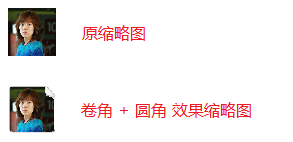 原缩略图

卷角 + 圆角 效果缩略图